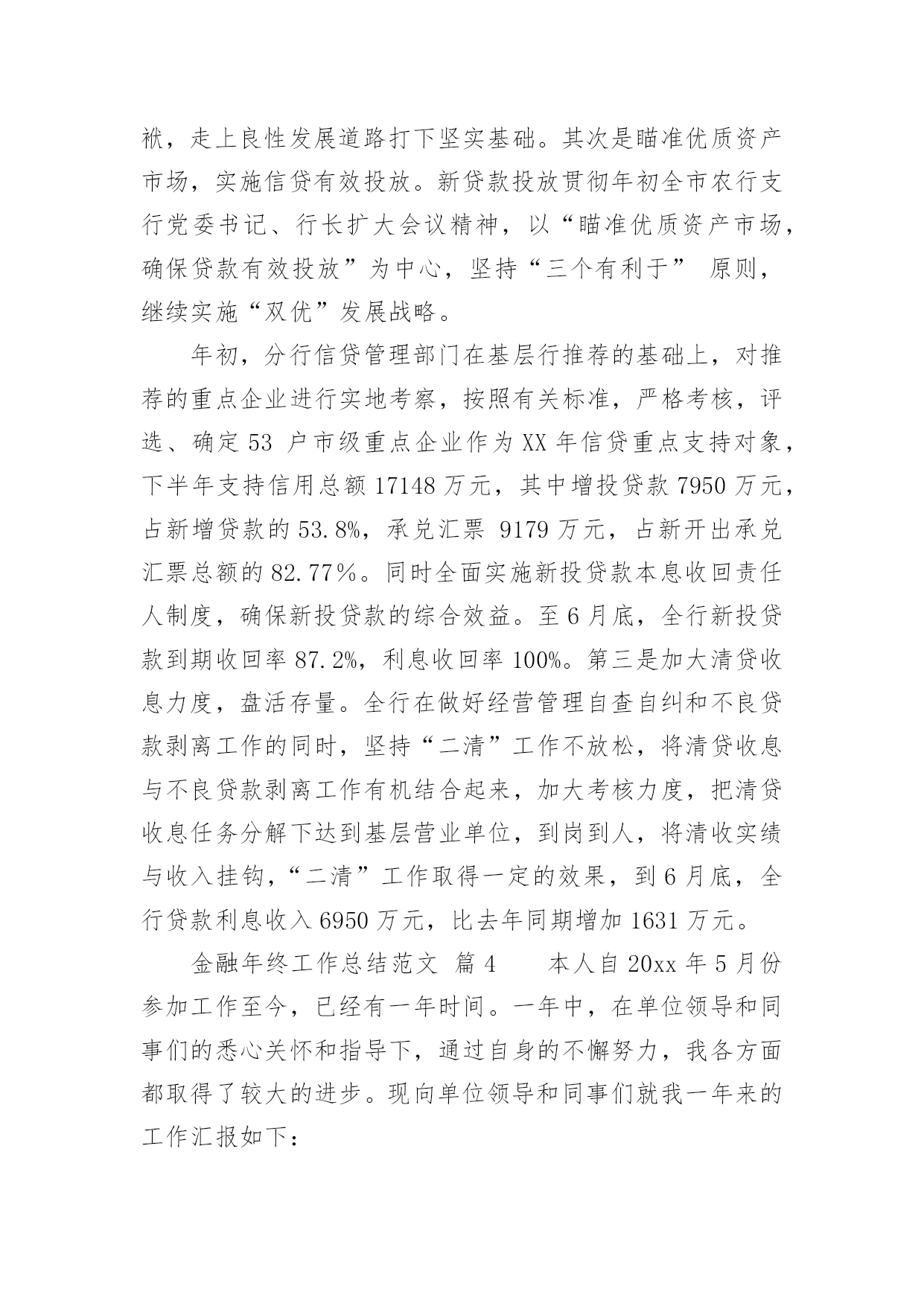 袱，走上良性发展道路打下坚实基础。其次是瞄准优质资产市场，实施信贷有效投放。新贷款投放贯彻年初全市农行支行党委书记、行长扩大会议精神，以“瞄准优质资产市场，确保贷款有效投放”为中心，坚持“三个有利于” 原则，继续实施“双优”发展战略。

年初，分行信贷管理部门在基层行推荐的基础上，对推荐的重点企业进行实地考察，按照有关标准，严格考核，评选、确定 53 户市级重点企业作为 XX 年信贷重点支持对象，下半年支持信用总额 17148 万元，其中增投贷款 7950 万元，占新增贷款的 53.8%，承兑汇票 9179 万元，占新开出承兑汇票总额的 82.77％。同时全面实施新投贷款本息收回责任人制度，确保新投贷款的综合效益。至 6 月底，全行新投贷款到期收回率 87.2%，利息收回率 100%。第三是加大清贷收息力度，盘活存量。全行在做好经营管理自查自纠和不良贷款剥离工作的同时，坚持“二清”工作不放松，将清贷收息与不良贷款剥离工作有机结合起来，加大考核力度，把清贷收息任务分解下达到基层营业单位，到岗到人，将清收实绩与收入挂钩，“二清”工作取得一定的效果，到 6 月底，全行贷款利息收入 6950 万元，比去年同期增加 1631 万元。

金融年终工作总结范文 篇 4　　本人自 20xx 年 5 月份参加工作至今，已经有一年时间。一年中，在单位领导和同事们的悉心关怀和指导下，通过自身的不懈努力，我各方面都取得了较大的进步。现向单位领导和同事们就我一年来的工作汇报如下：